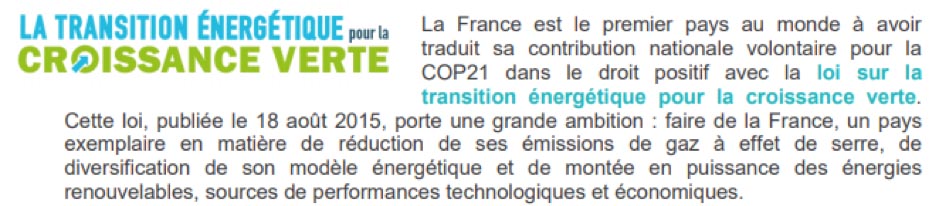 LA TRANSITION ÉNERGÉTIQUE pour la CROISSANCE VERTE

La France est le premier pays au monde à avoir traduit sa contribution nationale volontaire pour la COP21 dans le droit positif avec la loi sur la transition énergétique pour la croissance verte. Cette loi, publiée le 18 août 2015, porte une grande ambition : faire de la France, un pays exemplaire en matière de réduction de ses émissions de gaz à effet de serre, de diversification de son modèle énergétique et de montée en puissance des énergies renouvelables, sources de performances technologiques et économiques.